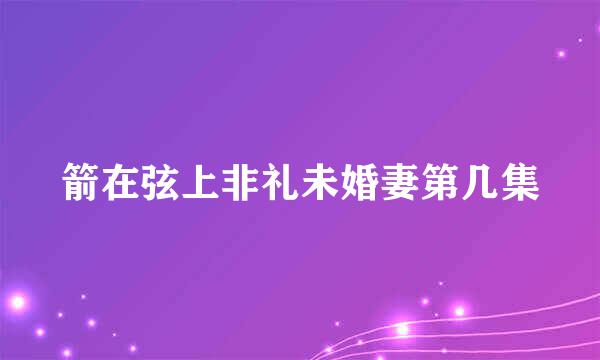 箭在弦上非礼未婚妻第几集